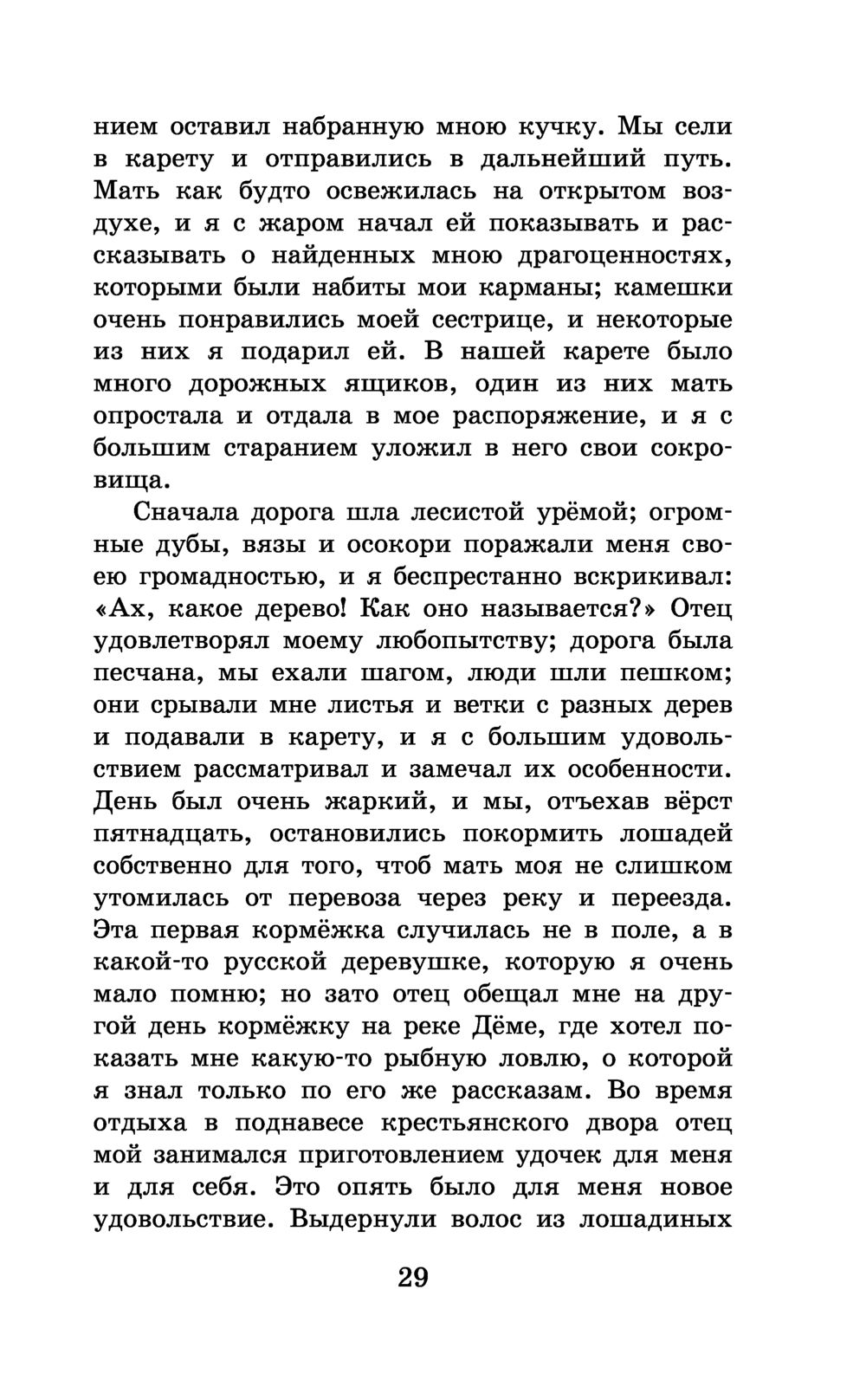 нием оставил набранную мною кучку. Мы сели в карету и отправились в дальнейший путь. Мать как будто освежилась на открытом воздухе, и я с жаром начал ей показывать и рассказывать о найденных мною драгоценностях, которыми были набиты мои карманы; камешки очень понравились моей сестрице, и некоторые из них я подарил ей. В нашей карете было много дорожных ящиков, один из них мать опростала и отдала в мое распоряжение, и я с большим старанием уложил в него свои сокровища.

Сначала дорога шла лесистой урёмой; огромные дубы, вязы и осокори поражали меня своею громадностью, и я беспрестанно вскрикивал: «Ах, какое дерево! Как оно называется?» Отец удовлетворял моему любопытству; дорога была песчана, мы ехали шагом, люди шли пешком; они срывали мне листья и ветки с разных дерев и подавали в карету, и я с большим удовольствием рассматривал и замечал их особенности. День был очень жаркий, и мы, отъехав вёрст пятнадцать, остановились покормить лошадей собственно для того, чтоб мать моя не слишком утомилась от перевоза через реку и переезда. Эта первая кормёжка случилась не в поле, а в какой-то русской деревушке, которую я очень мало помню; но зато отец обещал мне на другой день кормёжку на реке Дёме, где хотел показать мне какую-то рыбную ловлю, о которой я знал только по его же рассказам. Во время отдыха в поднавесе крестьянского двора отец мой занимался приготовлением удочек для меня и для себя. Это опять было для меня новое удовольствие. Выдернули волос из лошадиных

29